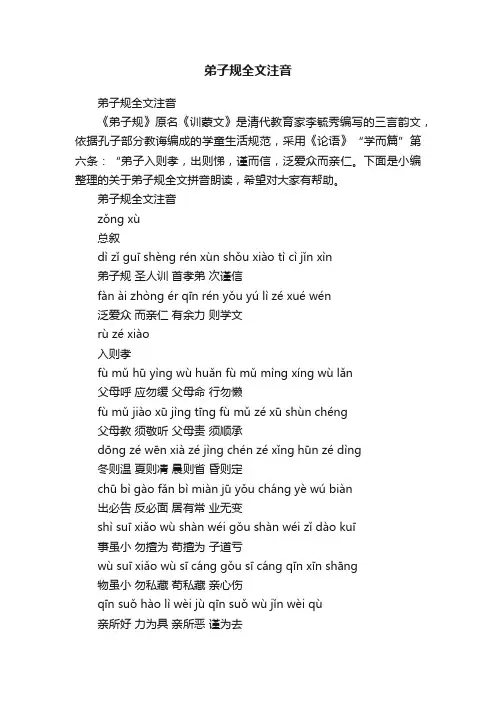 弟子规全文注音

弟子规全文注音

《弟子规》原名《训蒙文》是清代教育家李毓秀编写的三言韵文，依据孔子部分教诲编成的学童生活规范，采用《论语》“学而篇”第六条：“弟子入则孝，出则悌，谨而信，泛爱众而亲仁。下面是小编整理的关于弟子规全文拼音朗读，希望对大家有帮助。

弟子规全文注音

zǒng xù

总叙

dì zǐ guī shèng rén xùn shǒu xiào tì cì jǐn xìn

弟子规 圣人训 首孝弟 次谨信

fàn ài zhòng ér qīn rén yǒu yú lì zé xué wén

泛爱众 而亲仁 有余力 则学文

rù zé xiào

入则孝

fù mǔ hū yìng wù huǎn fù mǔ mìng xíng wù lǎn

父母呼 应勿缓 父母命 行勿懒

fù mǔ jiào xū jìng tīng fù mǔ zé xū shùn chéng

父母教 须敬听 父母责 须顺承

dōng zé wēn xià zé jìng chén zé xǐng hūn zé dìng

冬则温 夏则凊 晨则省 昏则定

chū bì gào fǎn bì miàn jū yǒu cháng yè wú biàn

出必告 反必面 居有常 业无变

shì suī xiǎo wù shàn wéi gǒu shàn wéi zǐ dào kuī

事虽小 勿擅为 苟擅为 子道亏

wù suī xiǎo wù sī cáng gǒu sī cáng qīn xīn shāng

物虽小 勿私藏 苟私藏 亲心伤

qīn suǒ hào lì wèi jù qīn suǒ wù jǐn wèi qù

亲所好 力为具 亲所恶 谨为去